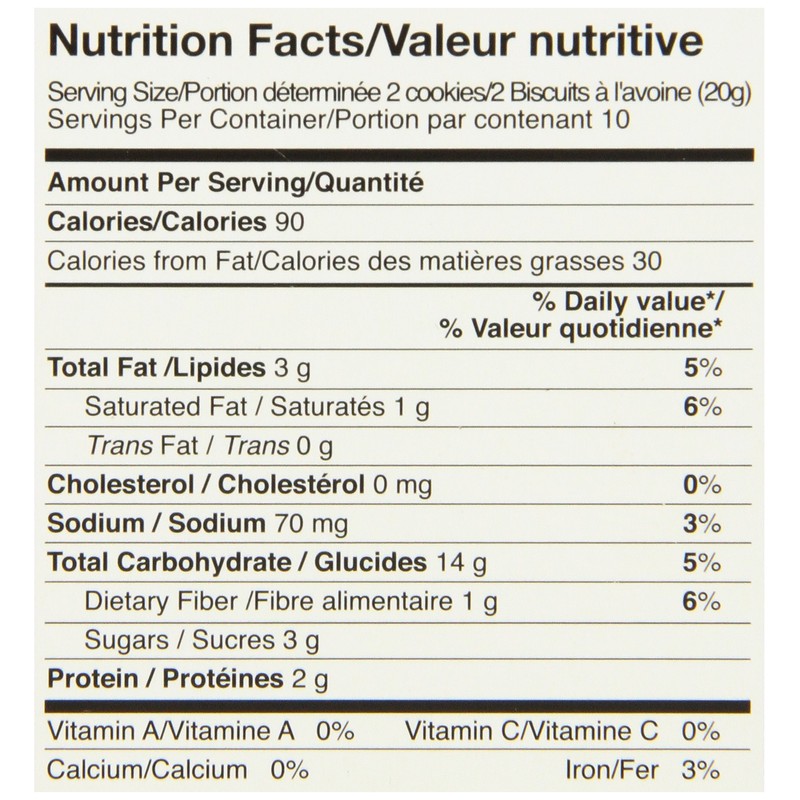 Nutrition Facts/Valeur nutritive

Serving Size/Portion déterminée 2 cookies/2 Biscuits à l'avoine (20g)
Servings Per Container/Portion par contenant 10

Amount Per Serving/Quantité

Calories/Calories 90

Calories from Fat/Calories des matières grasses 30

% Daily value*/
% Valeur quotidienne*

Total Fat /Lipides 3 g 5%

Saturated Fat / Saturatés 1 g 6%

Trans Fat / Trans 0 g

Cholesterol / Cholestérol 0 mg 0%

Sodium / Sodium 70 mg 3%

Total Carbohydrate / Glucides 14 g 5%

Dietary Fiber /Fibre alimentaire 1 g 6%

Sugars / Sucres 3 g

Protein / Protéines 2 g

Vitamin A/Vitamine A 0% Vitamin C/Vitamine C 0%

Calcium/Calcium 0% Iron/Fer 3%